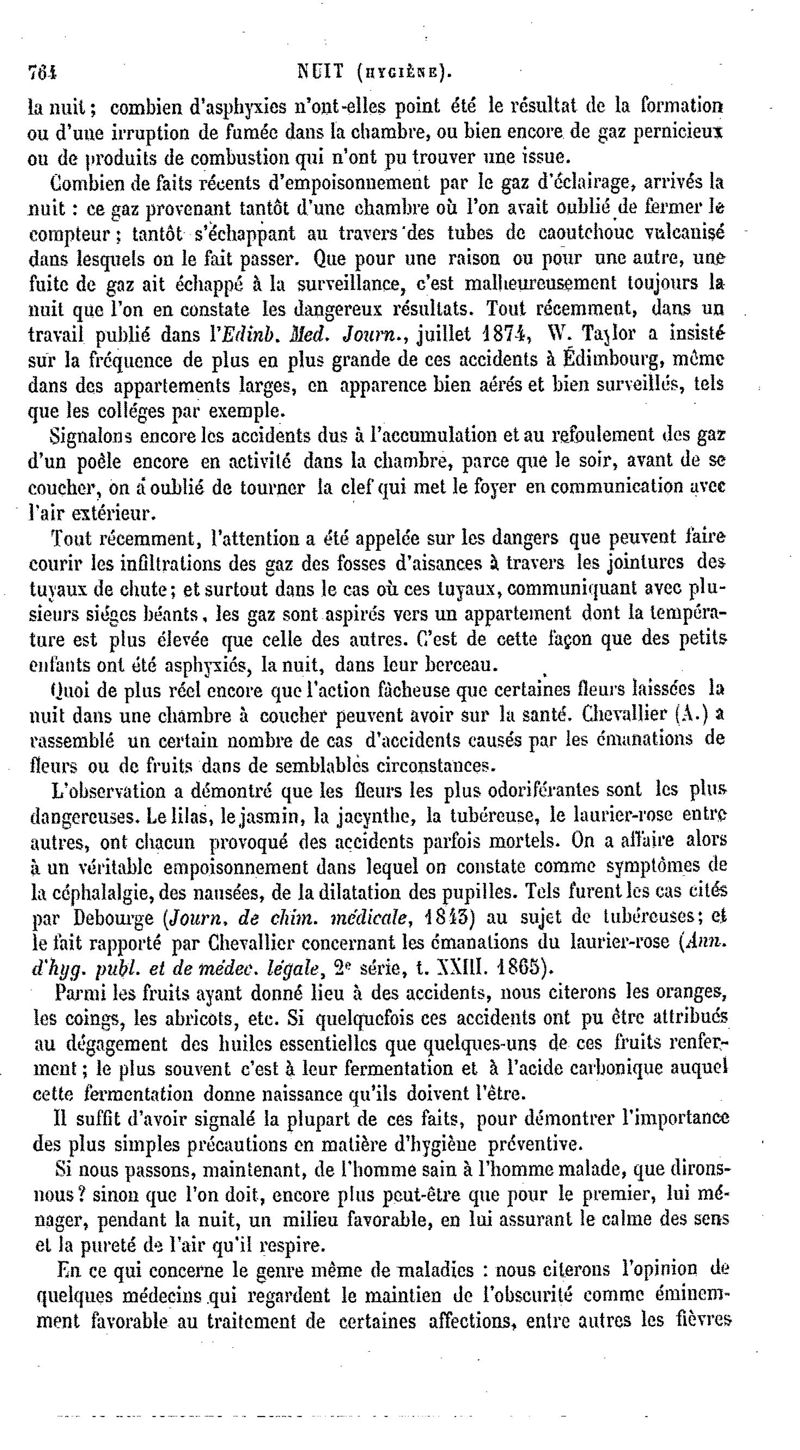 764 NUIT (HYGIÈNE).

la nuit; combien d'asphyxies n'ont-elles point été le résultat de la formation ou d'une irruption de fumée dans la chambre, ou bien encore de gaz pernicieux ou de produits de combustion qui n'ont pu trouver une issue.

Combien de faits récents d'empoisonnement par le gaz d'éclairage, arrivés la nuit : ce gaz provenant tantôt d'une chambre où l'on avait oublié de fermer le compteur; tantôt s'échappant au travers des tubes de caoutchouc vulcanisé dans lesquels on le fait passer. Que pour une raison ou pour une autre, une fuite de gaz ait échappé à la surveillance, c'est malheureusement toujours la nuit que l'on en constate les dangereux résultats. Tout récemment, dans un travail publié dans l'Edinb. Med. Journ., juillet 1874, W. Taylor a insisté sur la fréquence de plus en plus grande de ces accidents à Édimbourg, même dans des appartements larges, en apparence bien aérés et bien surveillés, tels que les colléges par exemple.

Signalons encore les accidents dus à l'accumulation et au refoulement des gaz d'un poêle encore en activité dans la chambre, parce que le soir, avant de se coucher, on a oublié de tourner la clef qui met le foyer en communication avec l'air extérieur.

Tout récemment, l'attention a été appelée sur les dangers que peuvent faire courir les infiltrations des gaz des fosses d'aisances à travers les jointures des tuyaux de chute; et surtout dans le cas où ces tuyaux, communiquant avec plusieurs siéges béants, les gaz sont aspirés vers un appartement dont la température est plus élevée que celle des autres. C'est de cette façon que des petits enfants ont été asphyxiés, la nuit, dans leur berceau.

Quoi de plus réel encore que l'action fâcheuse que certaines fleurs laissées la nuit dans une chambre à coucher peuvent avoir sur la santé. Chevallier (A.) a rassemblé un certain nombre de cas d'accidents causés par les émanations de fleurs ou de fruits dans de semblables circonstances.

L'observation a démontré que les fleurs les plus odoriférantes sont les plus dangereuses. Le lilas, le jasmin, la jacynthe, la tubéreuse, le laurier-rose entre autres, ont chacun provoqué des accidents parfois mortels. On a affaire alors à un véritable empoisonnement dans lequel on constate comme symptômes de la céphalalgie, des nausées, de la dilatation des pupilles. Tels furent les cas cités par Debourge (Journ. de chim. médicale, 1843) au sujet de tubéreuses; et le fait rapporté par Chevallier concernant les émanations du laurier-rose (Ann. d'hyg. publ. et de médec. légale, 2e série, t. XXIII. 1865).

Parmi les fruits ayant donné lieu à des accidents, nous citerons les oranges, les coings, les abricots, etc. Si quelquefois ces accidents ont pu être attribués au dégagement des huiles essentielles que quelques-uns de ces fruits renferment; le plus souvent c'est à leur fermentation et à l'acide carbonique auquel cette fermentation donne naissance qu'ils doivent l'être.

Il suffit d'avoir signalé la plupart de ces faits, pour démontrer l'importance des plus simples précautions en matière d'hygiène préventive.

Si nous passons, maintenant, de l'homme sain à l'homme malade, que dirons-nous? sinon que l'on doit, encore plus peut-être que pour le premier, lui ménager, pendant la nuit, un milieu favorable, en lui assurant le calme des sens et la pureté de l'air qu'il respire.

En ce qui concerne le genre même de maladies : nous citerons l'opinion de quelques médecins qui regardent le maintien de l'obscurité comme éminemment favorable au traitement de certaines affections, entre autres les fièvres